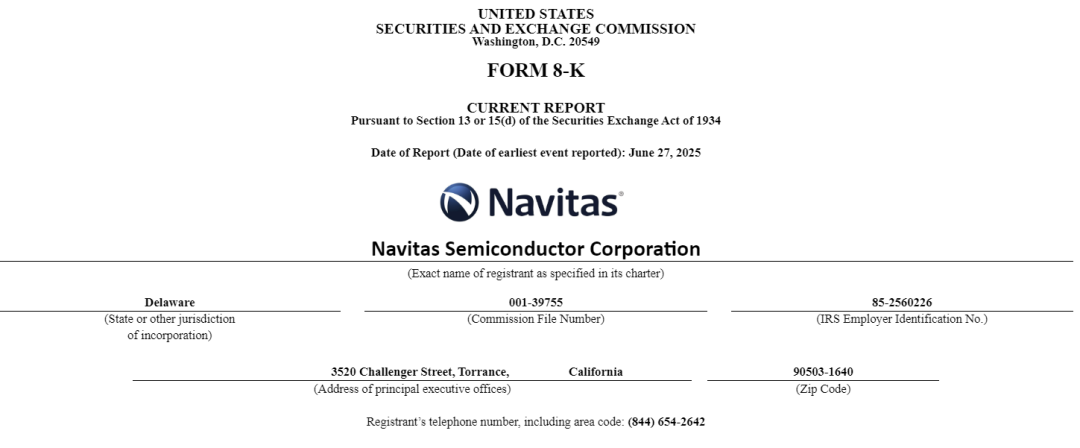 UNITED STATES
SECURITIES AND EXCHANGE COMMISSION
Washington, D.C. 20549

FORM 8-K

CURRENT REPORT
Pursuant to Section 13 or 15(d) of the Securities Exchange Act of 1934

Date of Report (Date of earliest event reported): June 27, 2025

Navitas®

Navitas Semiconductor Corporation
(Exact name of registrant as specified in its charter)

| Delaware | 001-39755 | 85-2560226 |
|---|---|---|
| (State or other jurisdiction of incorporation) | (Commission File Number) | (IRS Employer Identification No.) |

| 3520 Challenger Street, Torrance, California | 90503-1640 |
|---|---|
| (Address of principal executive offices) | (Zip Code) |

Registrant's telephone number, including area code: (844) 654-2642